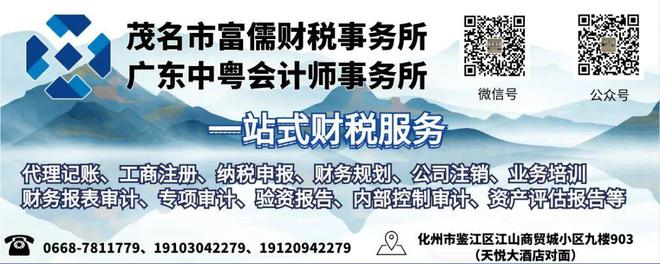 茂名市富儒财税事务所
广东中粤会计师事务所

微信号

公众号

一站式财税服务

代理记账、工商注册、纳税申报、财务规划、公司注销、业务培训
财务报表审计、专项审计、验资报告、内部控制审计、资产评估报告等

0668-7811779、19103042279、19120942279

化州市鉴江区江山商贸城小区九楼903
（天悦大酒店对面）